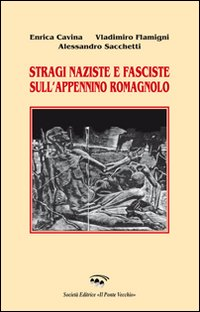 Enrica Cavina Vladimiro Flamigni
Alessandro Sacchetti

STRAGI NAZISTE E FASCISTE SULL'APPENNINO ROMAGNOLO

Società Editrice «Il Ponte Vecchio»